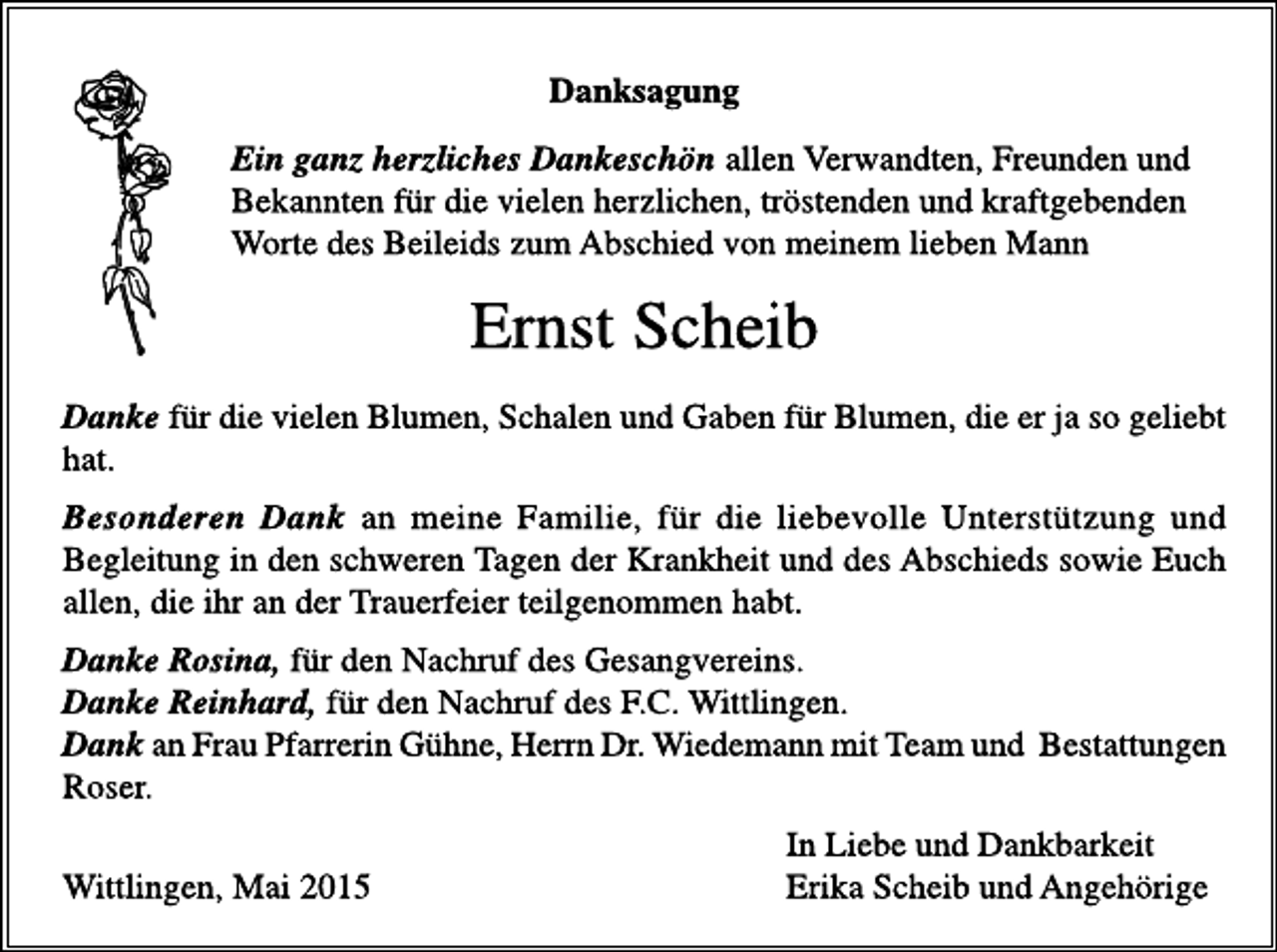 Danksagung

Ein ganz herzliches Dankeschön allen Verwandten, Freunden und Bekannten für die vielen herzlichen, tröstenden und kraftgebenden Worte des Beileids zum Abschied von meinem lieben Mann

Ernst Scheib

Danke für die vielen Blumen, Schalen und Gaben für Blumen, die er ja so geliebt hat.

Besonderen Dank an meine Familie, für die liebevolle Unterstützung und Begleitung in den schweren Tagen der Krankheit und des Abschieds sowie Euch allen, die ihr an der Trauerfeier teilgenommen habt.

Danke Rosina, für den Nachruf des Gesangvereins.
Danke Reinhard, für den Nachruf des F.C. Wittlingen.
Dank an Frau Pfarrerin Gühne, Herrn Dr. Wiedemann mit Team und Bestattungen Roser.

In Liebe und Dankbarkeit
Erika Scheib und Angehörige

Wittlingen, Mai 2015